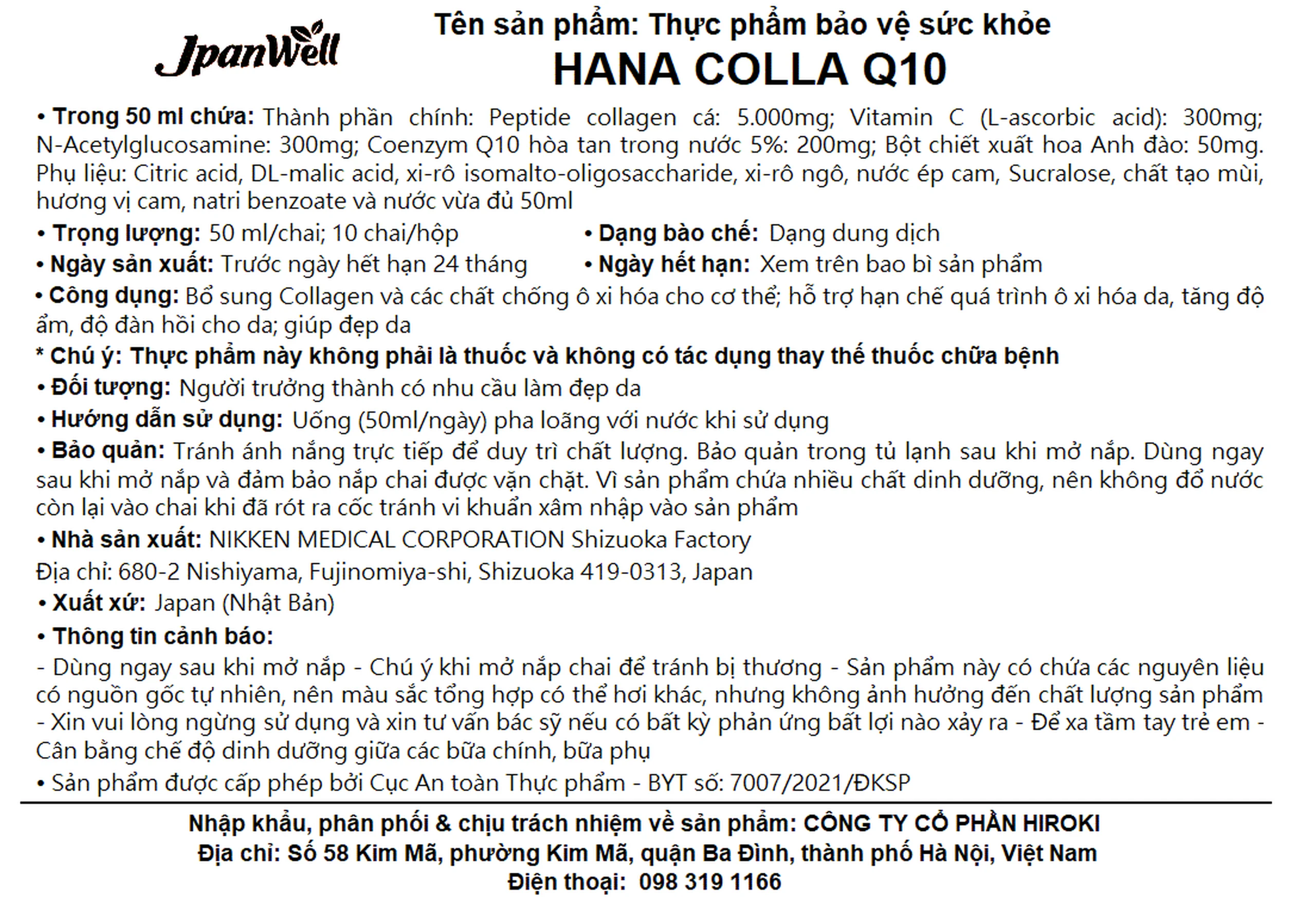 JpanWell

Tên sản phẩm: Thực phẩm bảo vệ sức khỏe
HANA COLLA Q10

• Trong 50 ml chứa: Thành phần chính: Peptide collagen cá: 5.000mg; Vitamin C (L-ascorbic acid): 300mg; N-Acetylglucosamine: 300mg; Coenzym Q10 hòa tan trong nước 5%: 200mg; Bột chiết xuất hoa Anh đào: 50mg. Phụ liệu: Citric acid, DL-malic acid, xi-rô isomalto-oligosaccharide, xi-rô ngô, nước ép cam, Sucralose, chất tạo mùi, hương vị cam, natri benzoate và nước vừa đủ 50ml

• Trọng lượng: 50 ml/chai; 10 chai/hộp

• Dạng bào chế: Dạng dung dịch

• Ngày sản xuất: Trước ngày hết hạn 24 tháng

• Ngày hết hạn: Xem trên bao bì sản phẩm

• Công dụng: Bổ sung Collagen và các chất chống ô xi hóa cho cơ thể; hỗ trợ hạn chế quá trình ô xi hóa da, tăng độ ẩm, độ đàn hồi cho da; giúp đẹp da

* Chú ý: Thực phẩm này không phải là thuốc và không có tác dụng thay thế thuốc chữa bệnh

• Đối tượng: Người trưởng thành có nhu cầu làm đẹp da

• Hướng dẫn sử dụng: Uống (50ml/ngày) pha loãng với nước khi sử dụng

• Bảo quản: Tránh ánh nắng trực tiếp để duy trì chất lượng. Bảo quản trong tủ lạnh sau khi mở nắp. Dùng ngay sau khi mở nắp và đảm bảo nắp chai được vặn chặt. Vì sản phẩm chứa nhiều chất dinh dưỡng, nên không đổ nước còn lại vào chai khi đã rót ra cốc tránh vi khuẩn xâm nhập vào sản phẩm

• Nhà sản xuất: NIKKEN MEDICAL CORPORATION Shizuoka Factory

Địa chỉ: 680-2 Nishiyama, Fujinomiya-shi, Shizuoka 419-0313, Japan

• Xuất xứ: Japan (Nhật Bản)

• Thông tin cảnh báo:

- Dùng ngay sau khi mở nắp - Chú ý khi mở nắp chai để tránh bị thương - Sản phẩm này có chứa các nguyên liệu có nguồn gốc tự nhiên, nên màu sắc tổng hợp có thể hơi khác, nhưng không ảnh hưởng đến chất lượng sản phẩm - Xin vui lòng ngừng sử dụng và xin tư vấn bác sỹ nếu có bất kỳ phản ứng bất lợi nào xảy ra - Để xa tầm tay trẻ em - Cân bằng chế độ dinh dưỡng giữa các bữa chính, bữa phụ

• Sản phẩm được cấp phép bởi Cục An toàn Thực phẩm - BYT số: 7007/2021/ĐKSP

Nhập khẩu, phân phối & chịu trách nhiệm về sản phẩm: CÔNG TY CỔ PHẦN HIROKI
Địa chỉ: Số 58 Kim Mã, phường Kim Mã, quận Ba Đình, thành phố Hà Nội, Việt Nam
Điện thoại: 098 319 1166